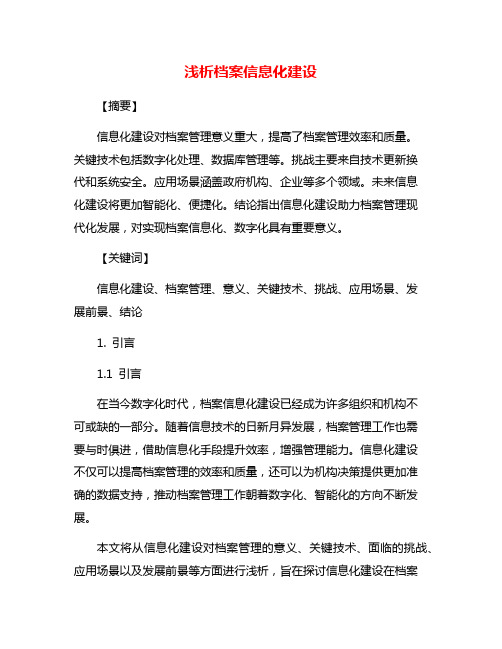 浅析档案信息化建设

【摘要】

信息化建设对档案管理意义重大，提高了档案管理效率和质量。关键技术包括数字化处理、数据库管理等。挑战主要来自技术更新换代和系统安全。应用场景涵盖政府机构、企业等多个领域。未来信息化建设将更加智能化、便捷化。结论指出信息化建设助力档案管理现代化发展，对实现档案信息化、数字化具有重要意义。

【关键词】

信息化建设、档案管理、意义、关键技术、挑战、应用场景、发展前景、结论

1. 引言

1.1 引言

在当今数字化时代，档案信息化建设已经成为许多组织和机构不可或缺的一部分。随着信息技术的日新月异发展，档案管理工作也需要与时俱进，借助信息化手段提升效率，增强管理能力。信息化建设不仅可以提高档案管理的效率和质量，还可以为机构决策提供更加准确的数据支持，推动档案管理工作朝着数字化、智能化的方向不断发展。

本文将从信息化建设对档案管理的意义、关键技术、面临的挑战、应用场景以及发展前景等方面进行浅析，旨在探讨信息化建设在档案